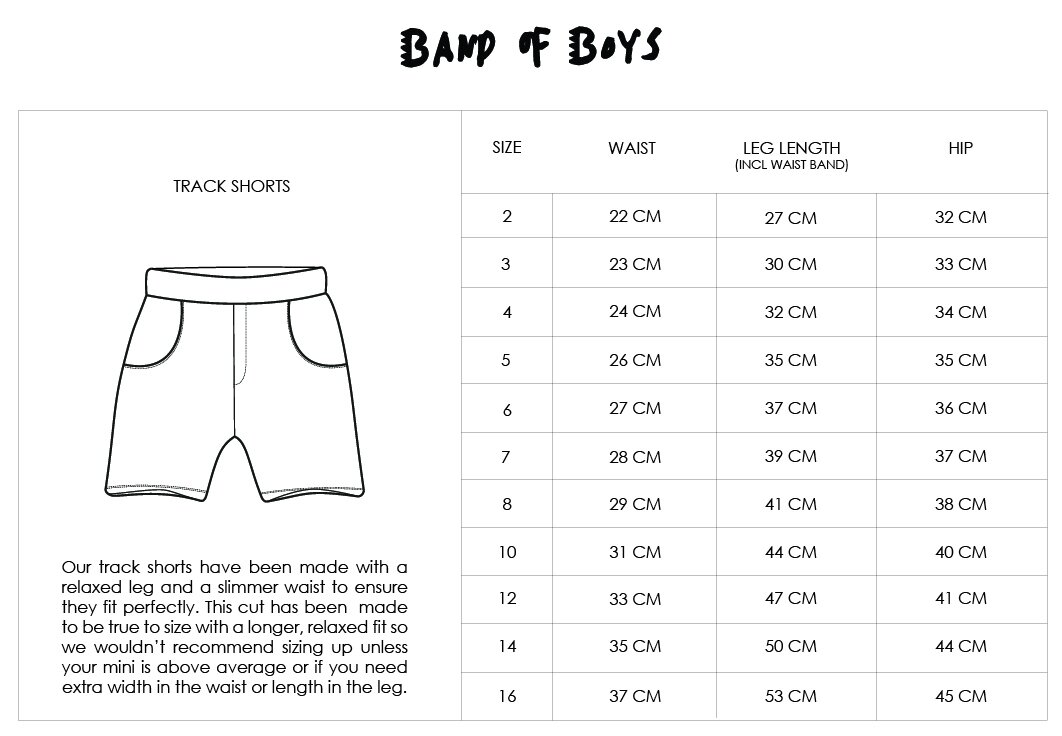 BAND OF BOYS

TRACK SHORTS

Our track shorts have been made with a relaxed leg and a slimmer waist to ensure they fit perfectly. This cut has been made to be true to size with a longer, relaxed fit so we wouldn't recommend sizing up unless your mini is above average or if you need extra width in the waist or length in the leg.

| SIZE | WAIST | LEG LENGTH (INCL WAIST BAND) | HIP |
|---|---|---|---|
| 2 | 22 CM | 27 CM | 32 CM |
| 3 | 23 CM | 30 CM | 33 CM |
| 4 | 24 CM | 32 CM | 34 CM |
| 5 | 26 CM | 35 CM | 35 CM |
| 6 | 27 CM | 37 CM | 36 CM |
| 7 | 28 CM | 39 CM | 37 CM |
| 8 | 29 CM | 41 CM | 38 CM |
| 10 | 31 CM | 44 CM | 40 CM |
| 12 | 33 CM | 47 CM | 41 CM |
| 14 | 35 CM | 50 CM | 44 CM |
| 16 | 37 CM | 53 CM | 45 CM |